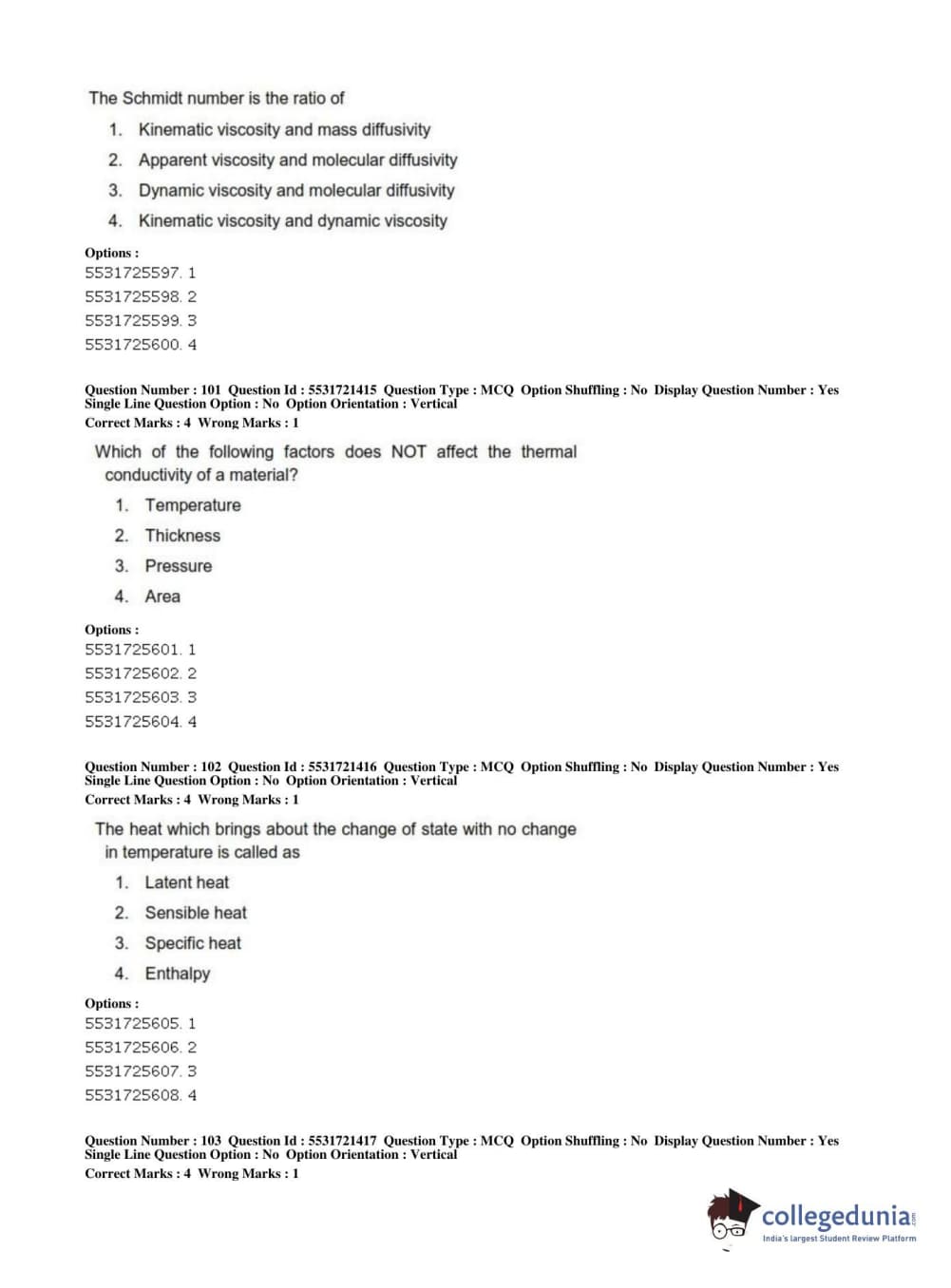 The Schmidt number is the ratio of

1. Kinematic viscosity and mass diffusivity
2. Apparent viscosity and molecular diffusivity
3. Dynamic viscosity and molecular diffusivity
4. Kinematic viscosity and dynamic viscosity

Options :
5531725597. 1
5531725598. 2
5531725599. 3
5531725600. 4

Question Number : 101 Question Id : 5531721415 Question Type : MCQ Option Shuffling : No Display Question Number : Yes Single Line Question Option : No Option Orientation : Vertical
Correct Marks : 4 Wrong Marks : 1

Which of the following factors does NOT affect the thermal conductivity of a material?

1. Temperature
2. Thickness
3. Pressure
4. Area

Options :
5531725601. 1
5531725602. 2
5531725603. 3
5531725604. 4

Question Number : 102 Question Id : 5531721416 Question Type : MCQ Option Shuffling : No Display Question Number : Yes Single Line Question Option : No Option Orientation : Vertical
Correct Marks : 4 Wrong Marks : 1

The heat which brings about the change of state with no change in temperature is called as

1. Latent heat
2. Sensible heat
3. Specific heat
4. Enthalpy

Options :
5531725605. 1
5531725606. 2
5531725607. 3
5531725608. 4

Question Number : 103 Question Id : 5531721417 Question Type : MCQ Option Shuffling : No Display Question Number : Yes Single Line Question Option : No Option Orientation : Vertical
Correct Marks : 4 Wrong Marks : 1

collegedunia.com
India's largest Student Review Platform